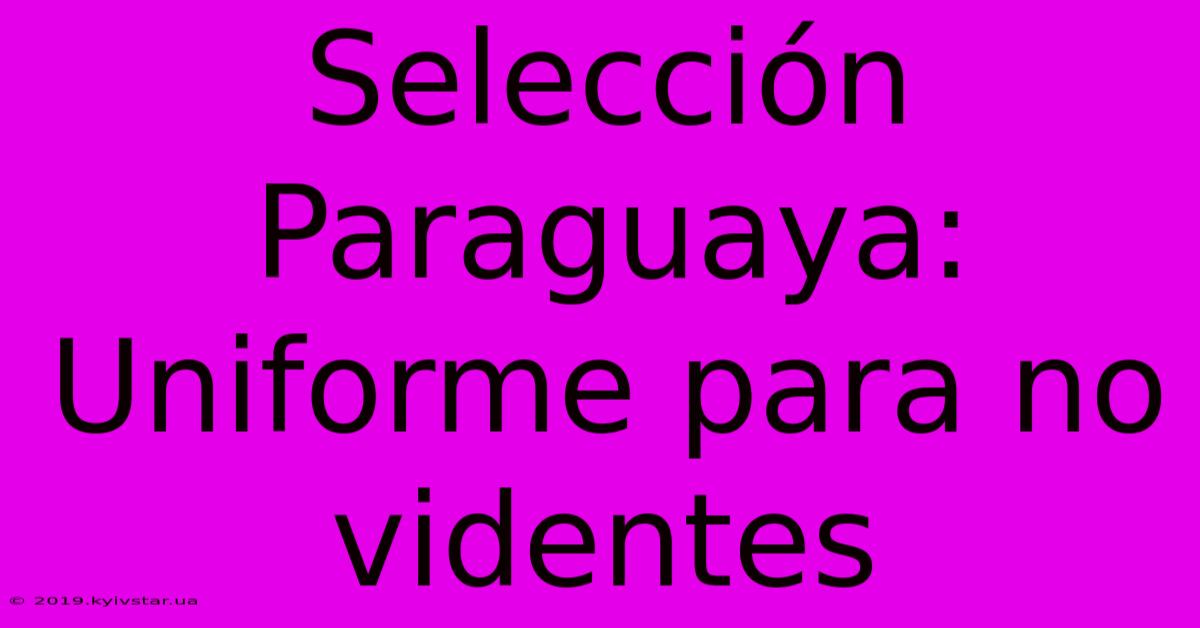 Selección Paraguaya: Uniforme para no videntes

© 2019.kyivstar.ua